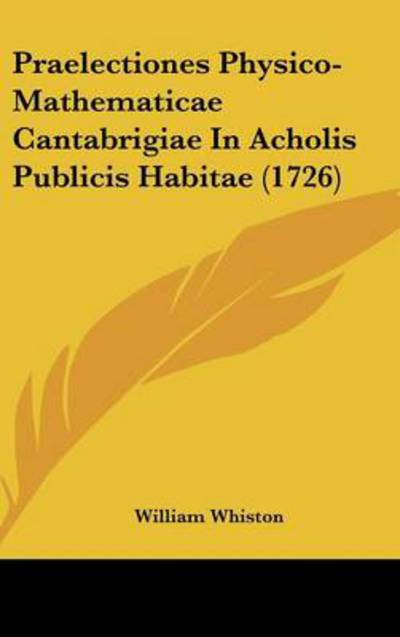 Praelectiones Physico-Mathematicae Cantabrigiae In Acholis Publicis Habitae (1726)

William Whiston